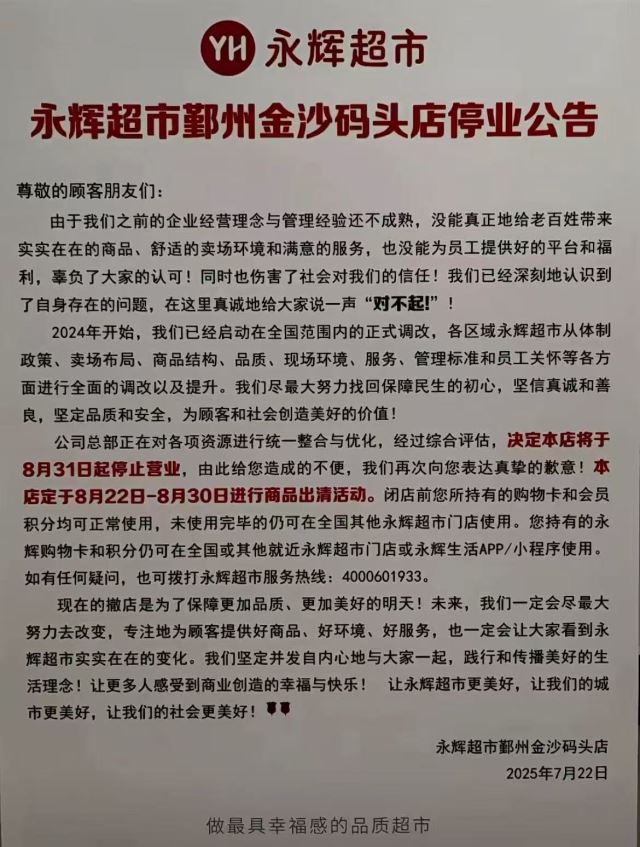 YH 永辉超市

永辉超市鄞州金沙码头店停业公告

尊敬的顾客朋友们：

由于我们之前的企业经营理念与管理经验还不成熟，没能真正地给老百姓带来实实在在的商品、舒适的卖场环境和满意的服务，也没能为员工提供好的平台和福利，辜负了大家的认可！同时也伤害了社会对我们的信任！我们已经深刻地认识到了自身存在的问题，在这里真诚地给大家说一声“对不起!”！

2024年开始，我们已经启动在全国范围内的正式调改，各区域永辉超市从体制政策、卖场布局、商品结构、品质、现场环境、服务、管理标准和员工关怀等各方面进行全面的调改以及提升。我们尽最大努力找回保障民生的初心，坚信真诚和善良，坚定品质和安全，为顾客和社会创造美好的价值！

公司总部正在对各项资源进行统一整合与优化，经过综合评估，决定本店将于8月31日起停止营业，由此给您造成的不便，我们再次向您表达真挚的歉意！本店定于8月22日-8月30日进行商品出清活动。闭店前您所持有的购物卡和会员积分均可正常使用，未使用完毕的仍可在全国其他永辉超市门店使用。您持有的永辉购物卡和积分仍可在全国或其他就近永辉超市门店或永辉生活APP/小程序使用。如有任何疑问，也可拨打永辉超市服务热线：4000601933。

现在的撤店是为了保障更加品质、更加美好的明天！未来，我们一定会尽最大努力去改变，专注地为顾客提供好商品、好环境、好服务，也一定会让大家看到永辉超市实实在在的变化。我们坚定并发自内心地与大家一起，践行和传播美好的生活理念！让更多人感受到商业创造的幸福与快乐！ 让永辉超市更美好，让我们的城市更美好，让我们的社会更美好！

永辉超市鄞州金沙码头店
2025年7月22日

做最具幸福感的品质超市